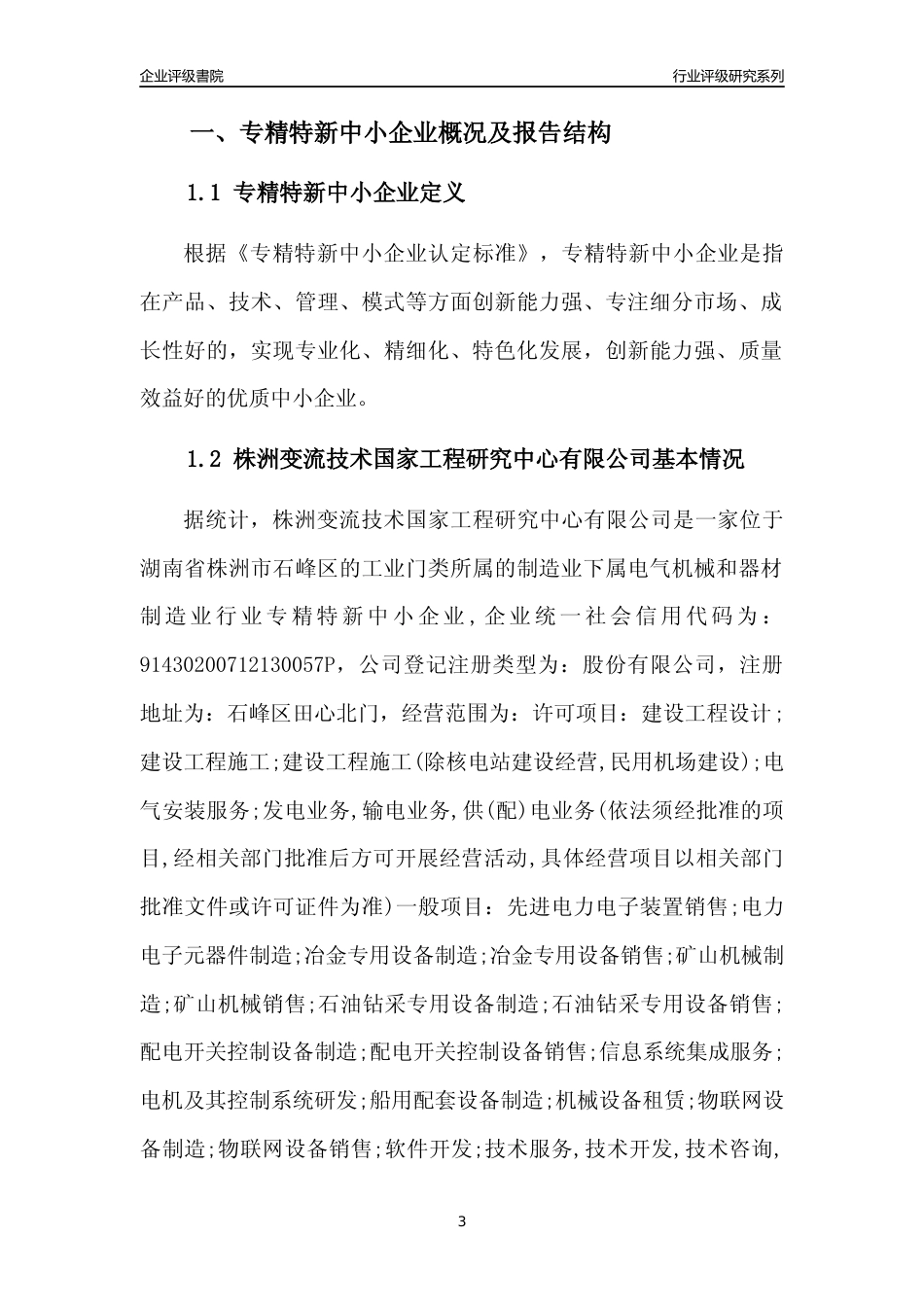 企业评级書院

行业评级研究系列

一、专精特新中小企业概况及报告结构

1.1 专精特新中小企业定义

根据《专精特新中小企业认定标准》，专精特新中小企业是指在产品、技术、管理、模式等方面创新能力强、专注细分市场、成长性好的，实现专业化、精细化、特色化发展，创新能力强、质量效益好的优质中小企业。

1.2 株洲变流技术国家工程研究中心有限公司基本情况

据统计，株洲变流技术国家工程研究中心有限公司是一家位于湖南省株洲市石峰区的工业门类所属的制造业下属电气机械和器材制造业行业专精特新中小企业，企业统一社会信用代码为：91430200712130057P，公司登记注册类型为：股份有限公司，注册地址为：石峰区田心北门，经营范围为：许可项目：建设工程设计;建设工程施工;建设工程施工(除核电站建设经营,民用机场建设);电气安装服务;发电业务,输电业务,供(配)电业务(依法须经批准的项目,经相关部门批准后方可开展经营活动,具体经营项目以相关部门批准文件或许可证件为准)一般项目：先进电力电子装置销售;电力电子元器件制造;冶金专用设备制造;冶金专用设备销售;矿山机械制造;矿山机械销售;石油钻采专用设备制造;石油钻采专用设备销售;配电开关控制设备制造;配电开关控制设备销售;信息系统集成服务;电机及其控制系统研发;船用配套设备制造;机械设备租赁;物联网设备制造;物联网设备销售;软件开发;技术服务,技术开发,技术咨询,

3